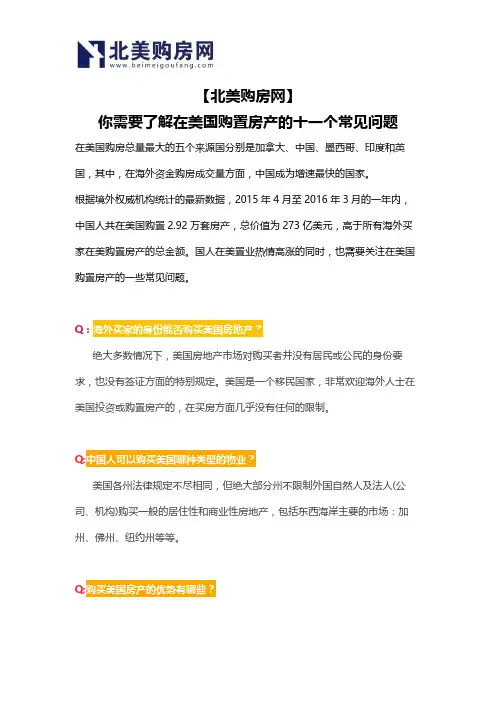 北美购房网
www.beimeigoufang.com

【北美购房网】
你需要了解在美国购置房产的十一个常见问题

在美国购房总量最大的五个来源国分别是加拿大、中国、墨西哥、印度和英国，其中，在海外资金购房成交量方面，中国成为增速最快的国家。

根据境外权威机构统计的最新数据，2015 年 4 月至 2016 年 3 月的一年内，中国人共在美国购置 2.92 万套房产，总价值为 273 亿美元，高于所有海外买家在美购置房产的总金额。国人在美置业热情高涨的同时，也需要关注在美国购置房产的一些常见问题。

Q：海外买家的身份能否购买美国房地产？

绝大多数情况下，美国房地产市场对购买者并没有居民或公民的身份要求，也没有签证方面的特别规定。美国是一个移民国家，非常欢迎海外人士在美国投资或购置房产的，在买房方面几乎没有任何的限制。

Q:中国人可以购买美国哪种类型的物业？

美国各州法律规定不尽相同，但绝大部分州不限制外国自然人及法人(公司、机构)购买一般的居住性和商业性房地产，包括东西海岸主要的市场：加州、佛州、纽约州等等。

Q:购买美国房产的优势有哪些？